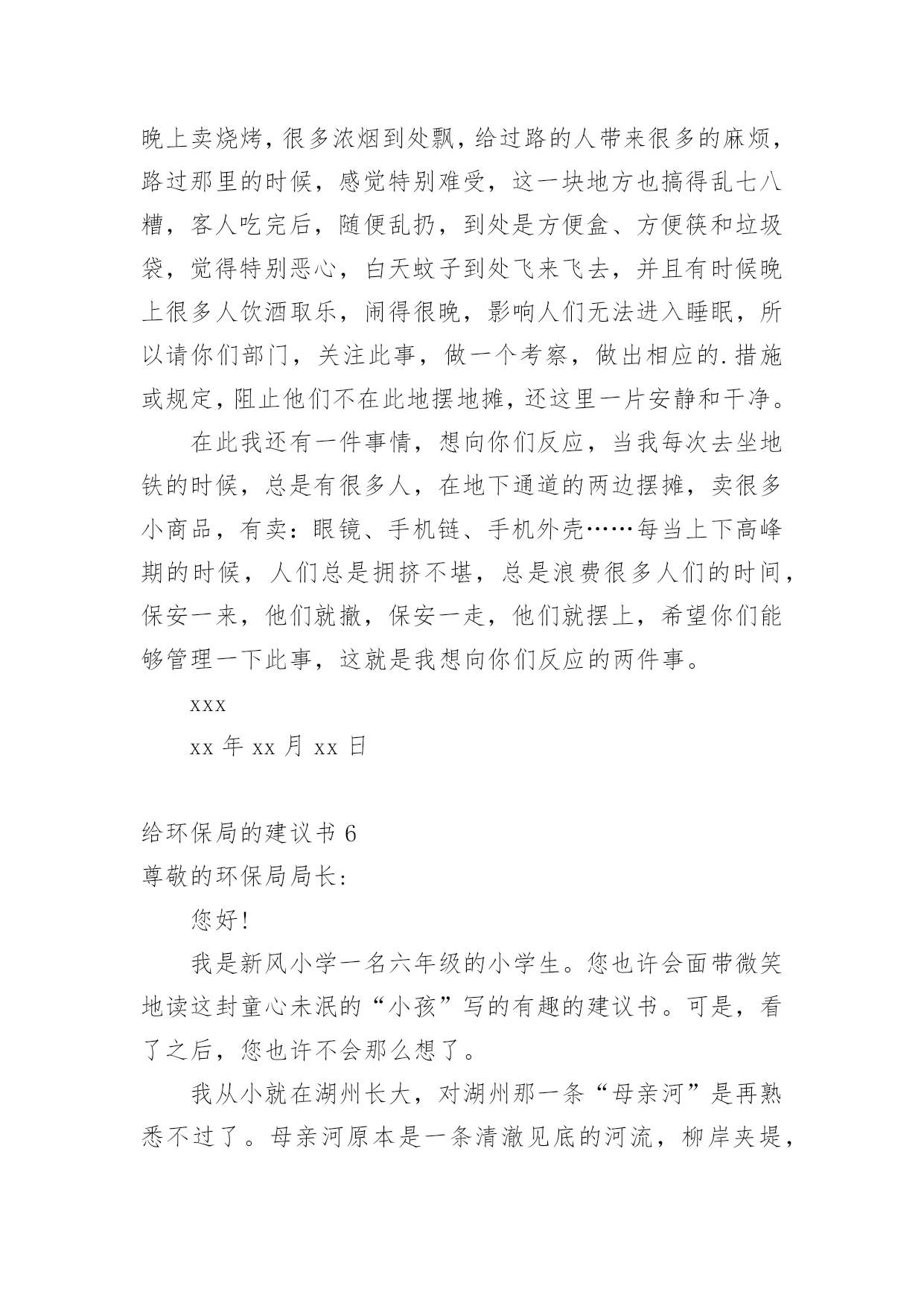 晚上卖烧烤，很多浓烟到处飘，给过路的人带来很多的麻烦，路过那里的时候，感觉特别难受，这一块地方也搞得乱七八糟，客人吃完后，随便乱扔，到处是方便盒、方便筷和垃圾袋，觉得特别恶心，白天蚊子到处飞来飞去，并且有时候晚上很多人饮酒取乐，闹得很晚，影响人们无法进入睡眠，所以请你们部门，关注此事，做一个考察，做出相应的.措施或规定，阻止他们不在此地摆地摊，还这里一片安静和干净。

在此我还有一件事情，想向你们反应，当我每次去坐地铁的时候，总是有很多人，在地下通道的两边摆摊，卖很多小商品，有卖：眼镜、手机链、手机外壳……每当上下高峰期的时候，人们总是拥挤不堪，总是浪费很多人们的时间，保安一来，他们就撤，保安一走，他们就摆上，希望你们能够管理一下此事，这就是我想向你们反应的两件事。

xxx

xx 年 xx 月 xx 日

给环保局的建议书 6

尊敬的环保局局长:

您好!

我是新风小学一名六年级的小学生。您也许会面带微笑地读这封童心未泯的“小孩”写的有趣的建议书。可是，看了之后，您也许不会那么想了。

我从小就在湖州长大，对湖州那一条“母亲河”是再熟悉不过了。母亲河原本是一条清澈见底的河流，柳岸夹堤，